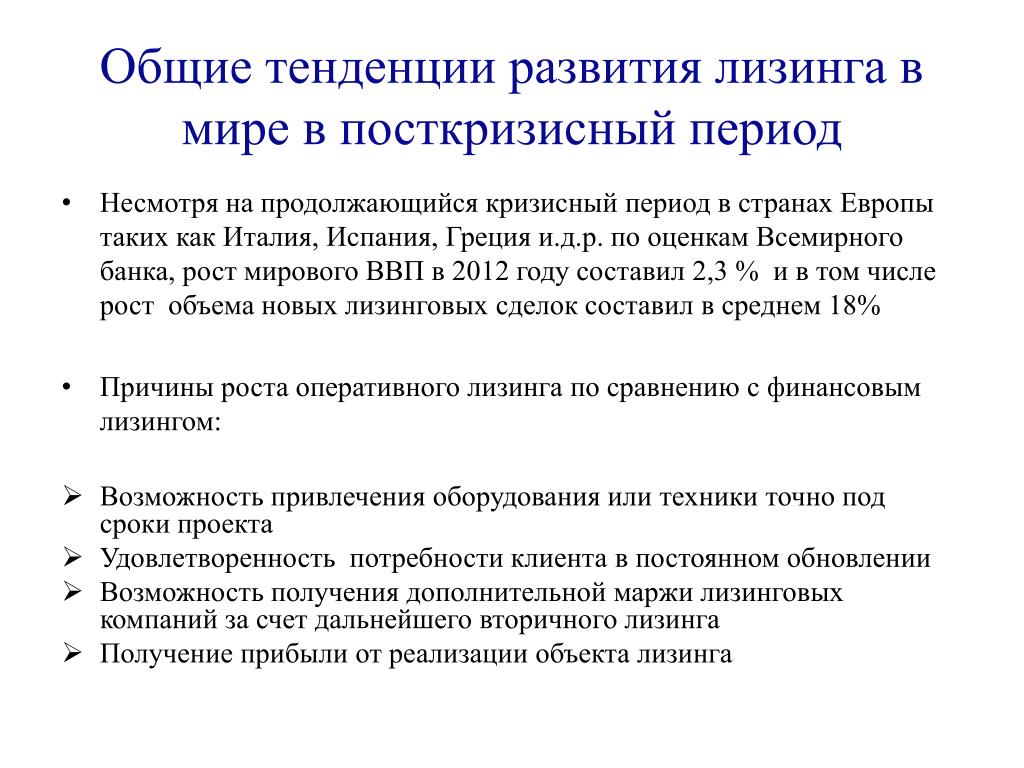 Общие тенденции развития лизинга в мире в посткризисный период

• Несмотря на продолжающийся кризисный период в странах Европы таких как Италия, Испания, Греция и.д.р. по оценкам Всемирного банка, рост мирового ВВП в 2012 году составил 2,3 % и в том числе рост объема новых лизинговых сделок составил в среднем 18%

• Причины роста оперативного лизинга по сравнению с финансовым лизингом:

➢ Возможность привлечения оборудования или техники точно под сроки проекта
➢ Удовлетворенность потребности клиента в постоянном обновлении
➢ Возможность получения дополнительной маржи лизинговых компаний за счет дальнейшего вторичного лизинга
➢ Получение прибыли от реализации объекта лизинга